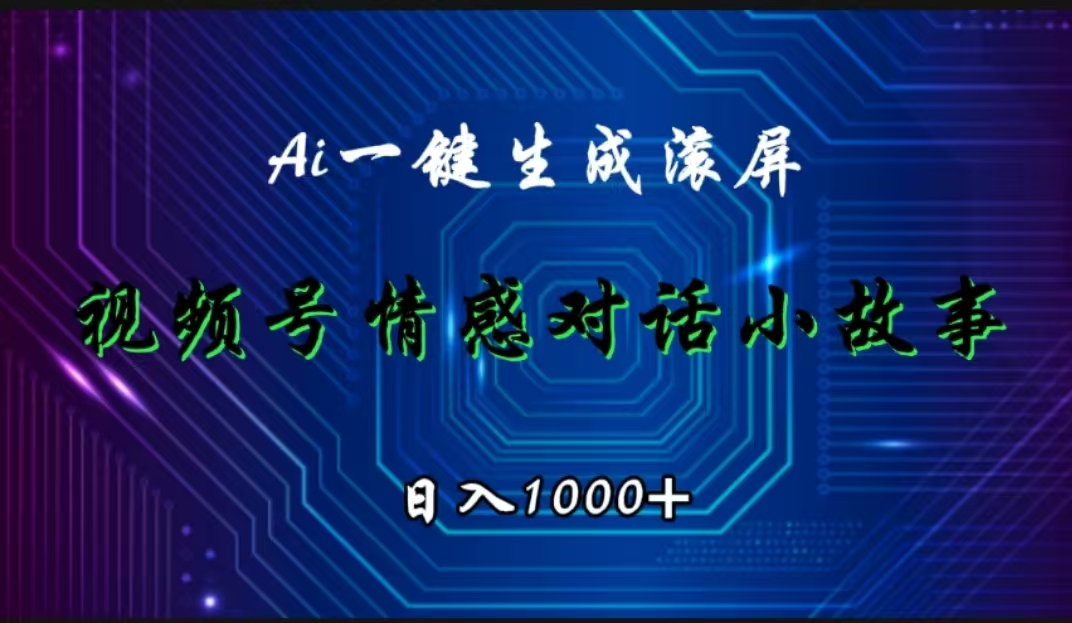 Ai一键生成滚屏

视频号情感对话小故事

日入1000+